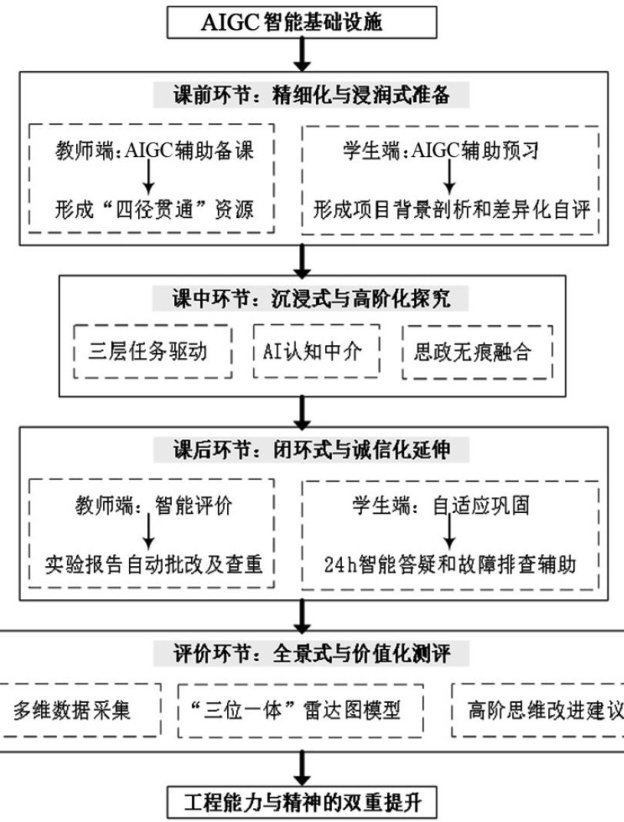 AIGC智能基础设施

课前环节：精细化与浸润式准备

教师端：AIGC辅助备课

形成“四径贯通”资源

学生端：AIGC辅助预习

形成项目背景剖析和差异化自评

课中环节：沉浸式与高阶化探究

三层任务驱动

AI认知中介

思政无痕融合

课后环节：闭环式与诚信化延伸

教师端：智能评价

实验报告自动批改及查重

学生端：自适应巩固

24h智能答疑和故障排查辅助

评价环节：全景式与价值化测评

多维数据采集

“三位一体”雷达图模型

高阶思维改进建议

工程能力与精神的双重提升